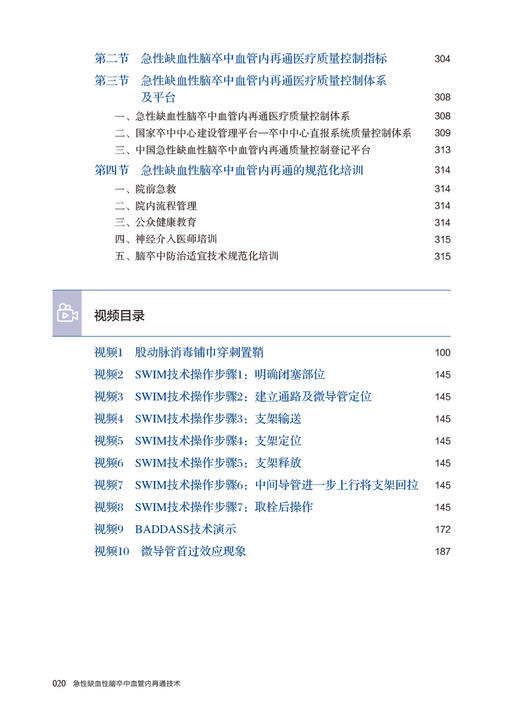 第二节 急性缺血性脑卒中血管内再通医疗质量控制指标 304

第三节 急性缺血性脑卒中血管内再通医疗质量控制体系及平台 308

一、急性缺血性脑卒中血管内再通医疗质量控制体系 308

二、国家卒中中心建设管理平台—卒中中心直报系统质量控制体系 309

三、中国急性缺血性脑卒中血管内再通质量控制登记平台 313

第四节 急性缺血性脑卒中血管内再通的规范化培训 314

一、院前急救 314

二、院内流程管理 314

三、公众健康教育 314

四、神经介入医师培训 315

五、脑卒中防治适宜技术规范化培训 315

视频目录

视频1 股动脉消毒铺巾穿刺置鞘 100

视频2 SWIM技术操作步骤1：明确闭塞部位 145

视频3 SWIM技术操作步骤2：建立通路及微导管定位 145

视频4 SWIM技术操作步骤3：支架输送 145

视频5 SWIM技术操作步骤4：支架定位 145

视频6 SWIM技术操作步骤5：支架释放 145

视频7 SWIM技术操作步骤6：中间导管进一步上行将支架回拉 145

视频8 SWIM技术操作步骤7：取栓后操作 145

视频9 BADDASS技术演示 172

视频10 微导管首过效应现象 187

020 急性缺血性脑卒中血管内再通技术